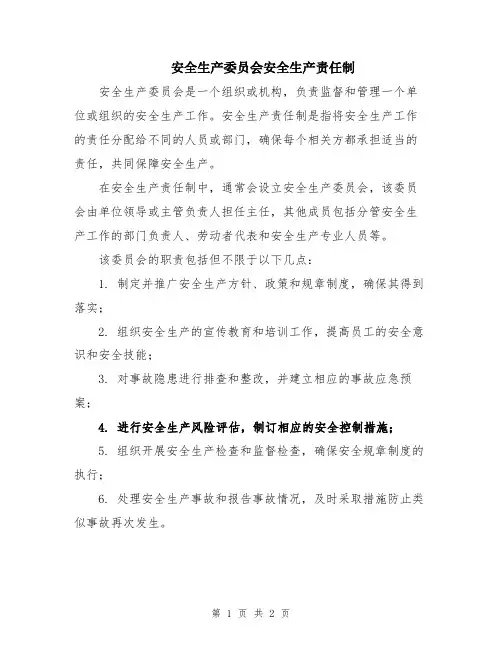 安全生产委员会安全生产责任制

安全生产委员会是一个组织或机构，负责监督和管理一个单位或组织的安全生产工作。安全生产责任制是指将安全生产工作的责任分配给不同的人员或部门，确保每个相关方都承担适当的责任，共同保障安全生产。

在安全生产责任制中，通常会设立安全生产委员会，该委员会由单位领导或主管负责人担任主任，其他成员包括分管安全生产工作的部门负责人、劳动者代表和安全生产专业人员等。

该委员会的职责包括但不限于以下几点：

1. 制定并推广安全生产方针、政策和规章制度，确保其得到落实；

2. 组织安全生产的宣传教育和培训工作，提高员工的安全意识和安全技能；

3. 对事故隐患进行排查和整改，并建立相应的事故应急预案；

4. 进行安全生产风险评估，制订相应的安全控制措施；

5. 组织开展安全生产检查和监督检查，确保安全规章制度的执行；

6. 处理安全生产事故和报告事故情况，及时采取措施防止类似事故再次发生。

第 1 页 共 2 页